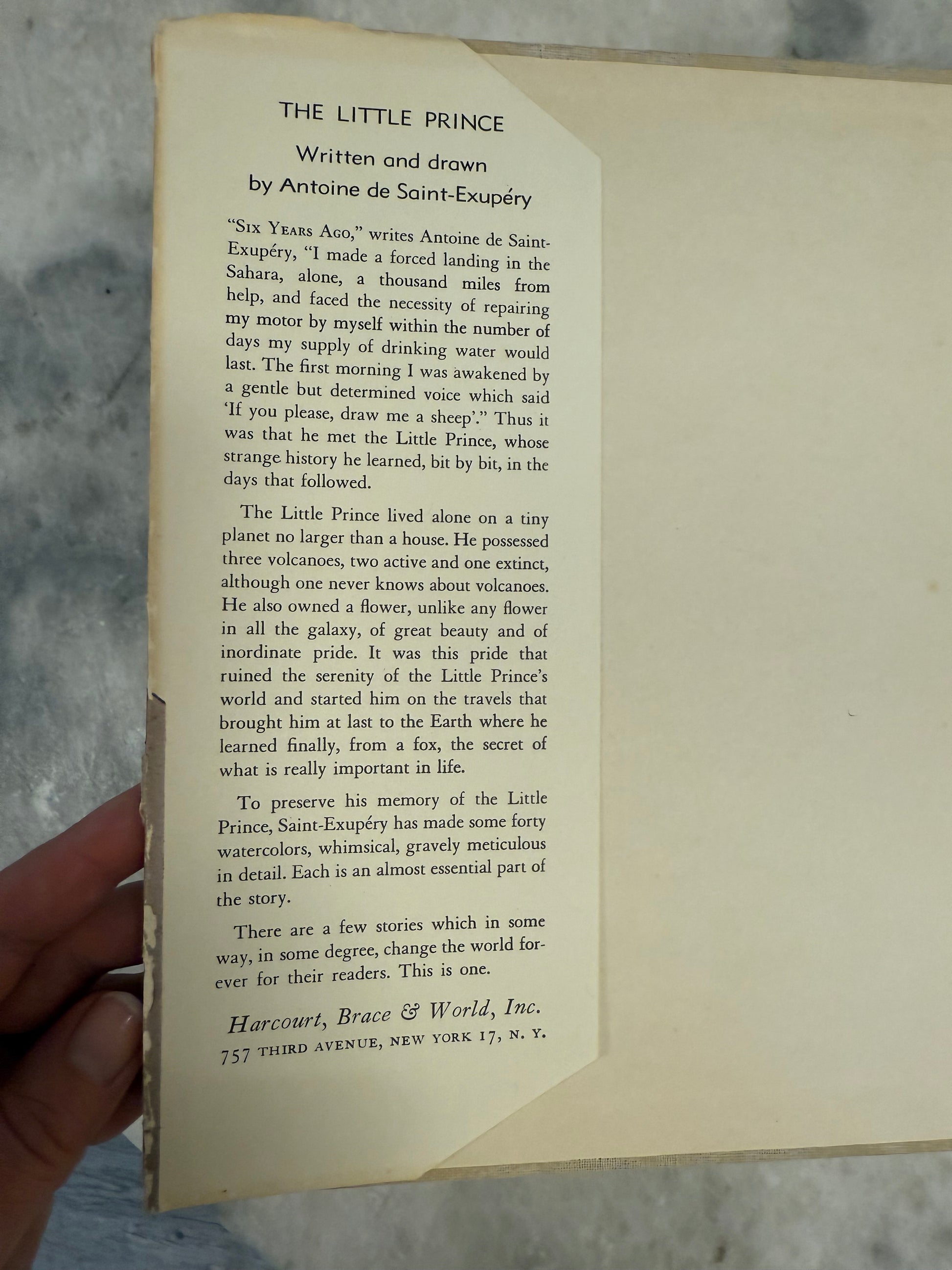 THE LITTLE PRINCE

Written and drawn
by Antoine de Saint-Exupéry

"SIX YEARS AGO," writes Antoine de Saint-Exupéry, "I made a forced landing in the Sahara, alone, a thousand miles from help, and faced the necessity of repairing my motor by myself within the number of days my supply of drinking water would last. The first morning I was awakened by a gentle but determined voice which said 'If you please, draw me a sheep'." Thus it was that he met the Little Prince, whose strange history he learned, bit by bit, in the days that followed.

The Little Prince lived alone on a tiny planet no larger than a house. He possessed three volcanoes, two active and one extinct, although one never knows about volcanoes. He also owned a flower, unlike any flower in all the galaxy, of great beauty and of inordinate pride. It was this pride that ruined the serenity of the Little Prince's world and started him on the travels that brought him at last to the Earth where he learned finally, from a fox, the secret of what is really important in life.

To preserve his memory of the Little Prince, Saint-Exupéry has made some forty watercolors, whimsical, gravely meticulous in detail. Each is an almost essential part of the story.

There are a few stories which in some way, in some degree, change the world forever for their readers. This is one.

Harcourt, Brace & World, Inc.
757 THIRD AVENUE, NEW YORK 17, N. Y.